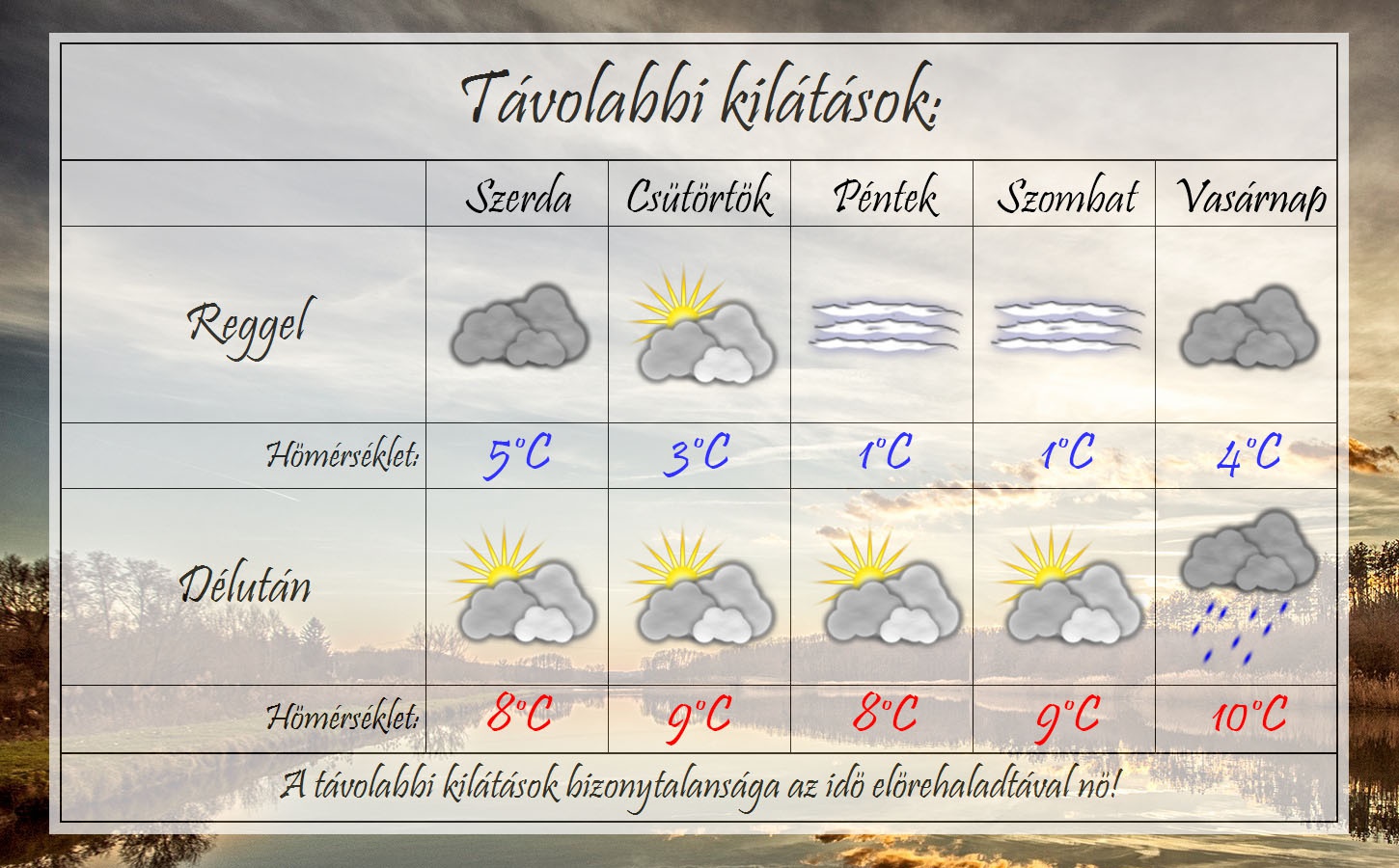 Távolabbi kilátások:

| | Szerda | Csütörtök | Péntek | Szombat | Vasárnap |
|---|---|---|---|---|---|
| Reggel | | | | | |
| Hömérséklet: | 5°C | 3°C | 1°C | 1°C | 4°C |
| Délután | | | | | |
| Hömérséklet: | 8°C | 9°C | 8°C | 9°C | 10°C |

A távolabbi kilátások bizonytalansága az idö elörehaladtával nö!